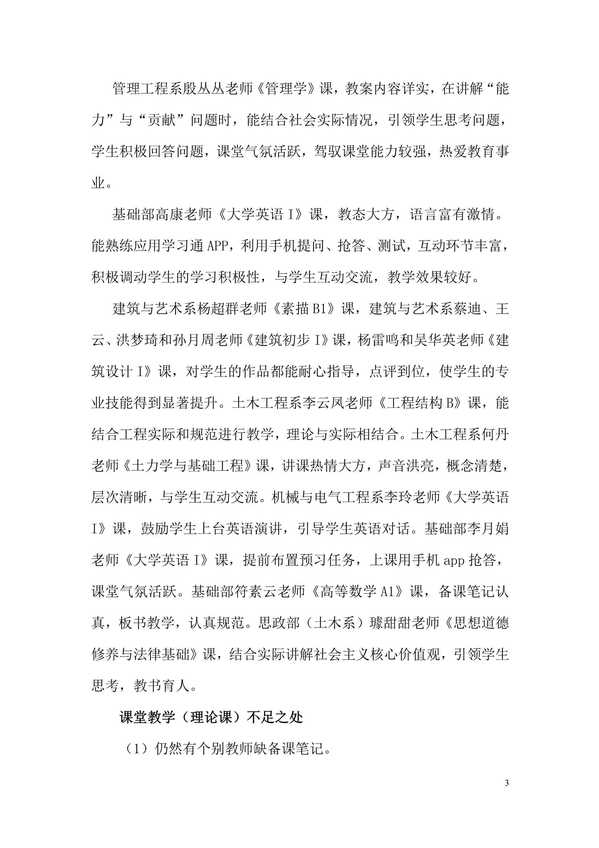 管理工程系殷丛丛老师《管理学》课，教案内容详实，在讲解“能力”与“贡献”问题时，能结合社会实际情况，引领学生思考问题，学生积极回答问题，课堂气氛活跃，驾驭课堂能力较强，热爱教育事业。

基础部高康老师《大学英语 I》课，教态大方，语言富有激情。能熟练应用学习通 APP，利用手机提问、抢答、测试，互动环节丰富，积极调动学生的学习积极性，与学生互动交流，教学效果较好。

建筑与艺术系杨超群老师《素描 B1》课，建筑与艺术系蔡迪、王云、洪梦琦和孙月周老师《建筑初步 I》课，杨雷鸣和吴华英老师《建筑设计 I》课，对学生的作品都能耐心指导，点评到位，使学生的专业技能得到显著提升。土木工程系李云凤老师《工程结构 B》课，能结合工程实际和规范进行教学，理论与实际相结合。土木工程系何丹老师《土力学与基础工程》课，讲课热情大方，声音洪亮，概念清楚，层次清晰，与学生互动交流。机械与电气工程系李玲老师《大学英语 I》课，鼓励学生上台英语演讲，引导学生英语对话。基础部李月娟老师《大学英语 I》课，提前布置预习任务，上课用手机 app 抢答，课堂气氛活跃。基础部符素云老师《高等数学 A1》课，备课笔记认真，板书教学，认真规范。思政部（土木系）璩甜甜老师《思想道德修养与法律基础》课，结合实际讲解社会主义核心价值观，引领学生思考，教书育人。

课堂教学（理论课）不足之处

（1）仍然有个别教师缺备课笔记。

3